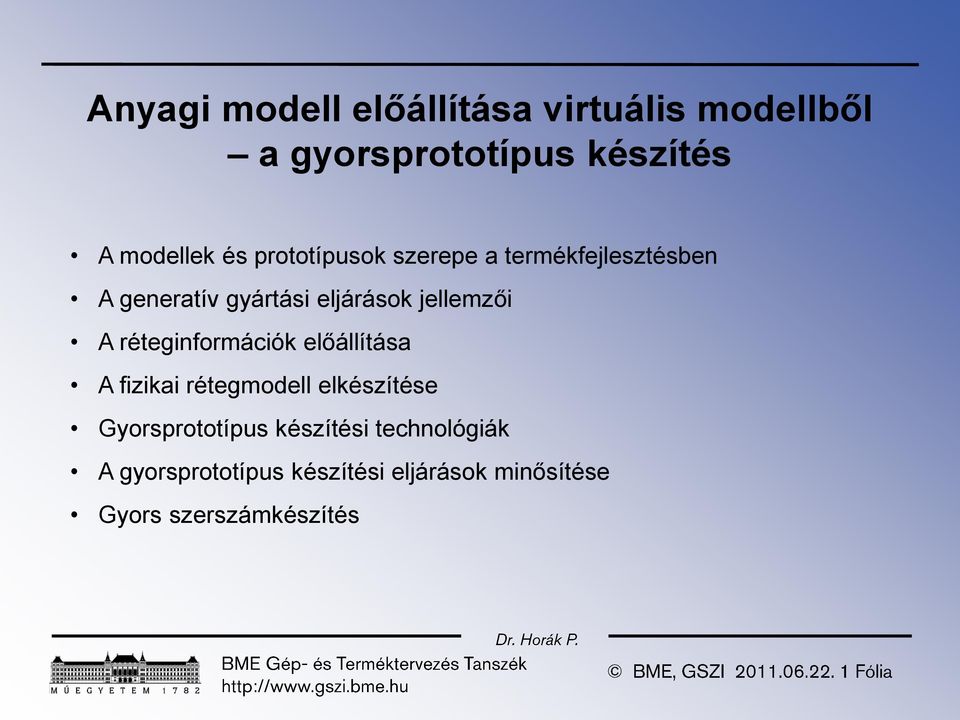 Anyagi modell előállítása virtuális modellből – a gyorsprototípus készítés

• A modellek és prototípusok szerepe a termékfejlesztésben
• A generatív gyártási eljárások jellemzői
• A réteginformációk előállítása
• A fizikai rétegmodell elkészítése
• Gyorsprototípus készítési technológiák
• A gyorsprototípus készítési eljárások minősítése
• Gyors szerszámkészítés

Dr. Horák P.

MŰEGYETEM 1782

BME Gép- és Terméktervezés Tanszék
http://www.gszi.bme.hu

© BME, GSZI 2011.06.22. 1 Fólia